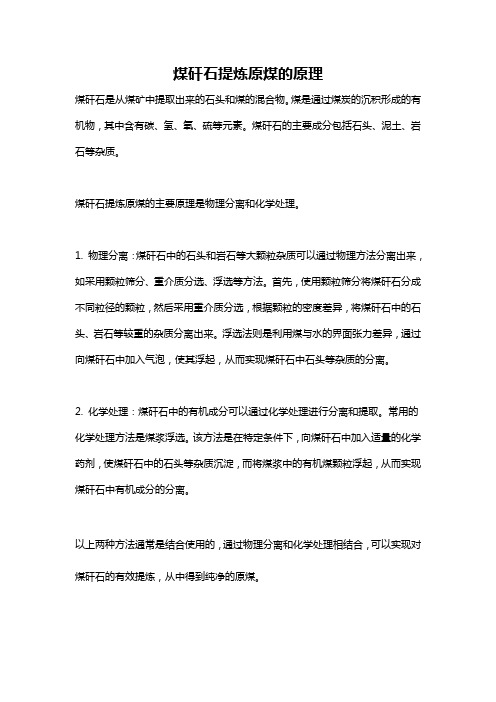 煤矸石提炼原煤的原理

煤矸石是从煤矿中提取出来的石头和煤的混合物。煤是通过煤炭的沉积形成的有机物，其中含有碳、氢、氧、硫等元素。煤矸石的主要成分包括石头、泥土、岩石等杂质。

煤矸石提炼原煤的主要原理是物理分离和化学处理。

1. 物理分离：煤矸石中的石头和岩石等大颗粒杂质可以通过物理方法分离出来，如采用颗粒筛分、重介质分选、浮选等方法。首先，使用颗粒筛分将煤矸石分成不同粒径的颗粒，然后采用重介质分选，根据颗粒的密度差异，将煤矸石中的石头、岩石等较重的杂质分离出来。浮选法则是利用煤与水的界面张力差异，通过向煤矸石中加入气泡，使其浮起，从而实现煤矸石中石头等杂质的分离。

2. 化学处理：煤矸石中的有机成分可以通过化学处理进行分离和提取。常用的化学处理方法是煤浆浮选。该方法是在特定条件下，向煤矸石中加入适量的化学药剂，使煤矸石中的石头等杂质沉淀，而将煤浆中的有机煤颗粒浮起，从而实现煤矸石中有机成分的分离。

以上两种方法通常是结合使用的，通过物理分离和化学处理相结合，可以实现对煤矸石的有效提炼，从中得到纯净的原煤。